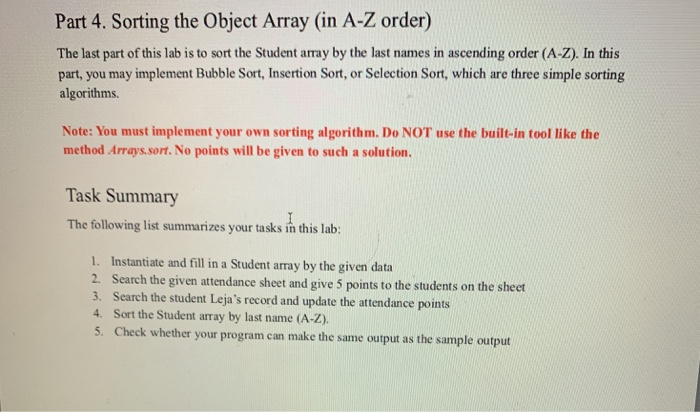 Part 4. Sorting the Object Array (in A-Z order)

The last part of this lab is to sort the Student array by the last names in ascending order (A-Z). In this part, you may implement Bubble Sort, Insertion Sort, or Selection Sort, which are three simple sorting algorithms.

Note: You must implement your own sorting algorithm. Do NOT use the built-in tool like the method Arrays.sort. No points will be given to such a solution.

Task Summary

The following list summarizes your tasks in this lab:

1. Instantiate and fill in a Student array by the given data
2. Search the given attendance sheet and give 5 points to the students on the sheet
3. Search the student Leja's record and update the attendance points
4. Sort the Student array by last name (A-Z).
5. Check whether your program can make the same output as the sample output